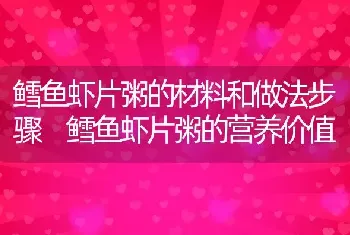 鳕鱼虾片粥的材料和做法步骤 鳕鱼虾片粥的营养价值